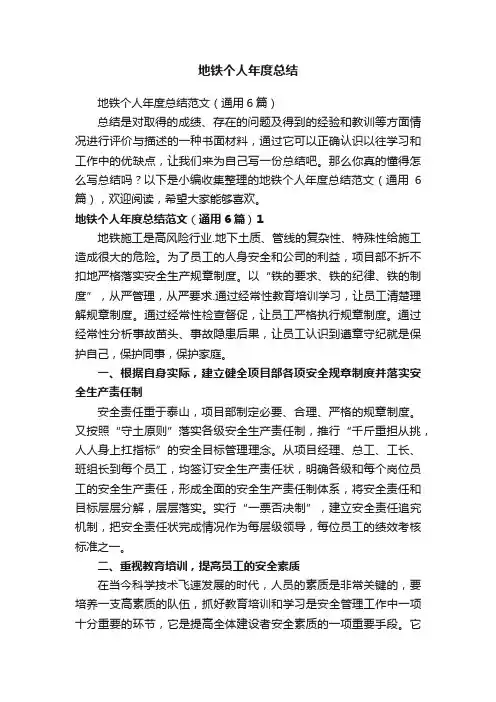 地铁个人年度总结

地铁个人年度总结范文（通用6篇）

总结是对取得的成绩、存在的问题及得到的经验和教训等方面情况进行评价与描述的一种书面材料，通过它可以正确认识以往学习和工作中的优缺点，让我们来为自己写一份总结吧。那么你真的懂得怎么写总结吗？以下是小编收集整理的地铁个人年度总结范文（通用6篇），欢迎阅读，希望大家能够喜欢。

地铁个人年度总结范文（通用6篇）1

地铁施工是高风险行业.地下土质、管线的复杂性、特殊性给施工造成很大的危险。为了员工的人身安全和公司的利益，项目部不折不扣地严格落实安全生产规章制度。以“铁的要求、铁的纪律、铁的制度”，从严管理，从严要求.通过经常性教育培训学习，让员工清楚理解规章制度。通过经常性检查督促，让员工严格执行规章制度。通过经常性分析事故苗头、事故隐患后果，让员工认识到遵章守纪就是保护自己，保护同事，保护家庭。

一、根据自身实际，建立健全项目部各项安全规章制度并落实安全生产责任制

安全责任重于泰山，项目部制定必要、合理、严格的规章制度。又按照“守土原则”落实各级安全生产责任制，推行“千斤重担从挑，人人身上扛指标”的安全目标管理理念。从项目经理、总工、工长、班组长到每个员工，均签订安全生产责任状，明确各级和每个岗位员工的安全生产责任，形成全面的安全生产责任制体系，将安全责任和目标层层分解，层层落实。实行“一票否决制”，建立安全责任追究机制，把安全责任状完成情况作为每层级领导，每位员工的绩效考核标准之一。

二、重视教育培训，提高员工的安全素质

在当今科学技术飞速发展的时代，人员的素质是非常关键的，要培养一支高素质的队伍，抓好教育培训和学习是安全管理工作中一项十分重要的环节，它是提高全体建设者安全素质的一项重要手段。它